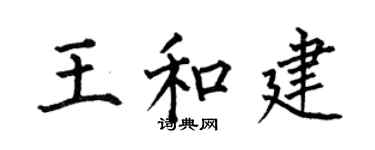 王和建

词典网